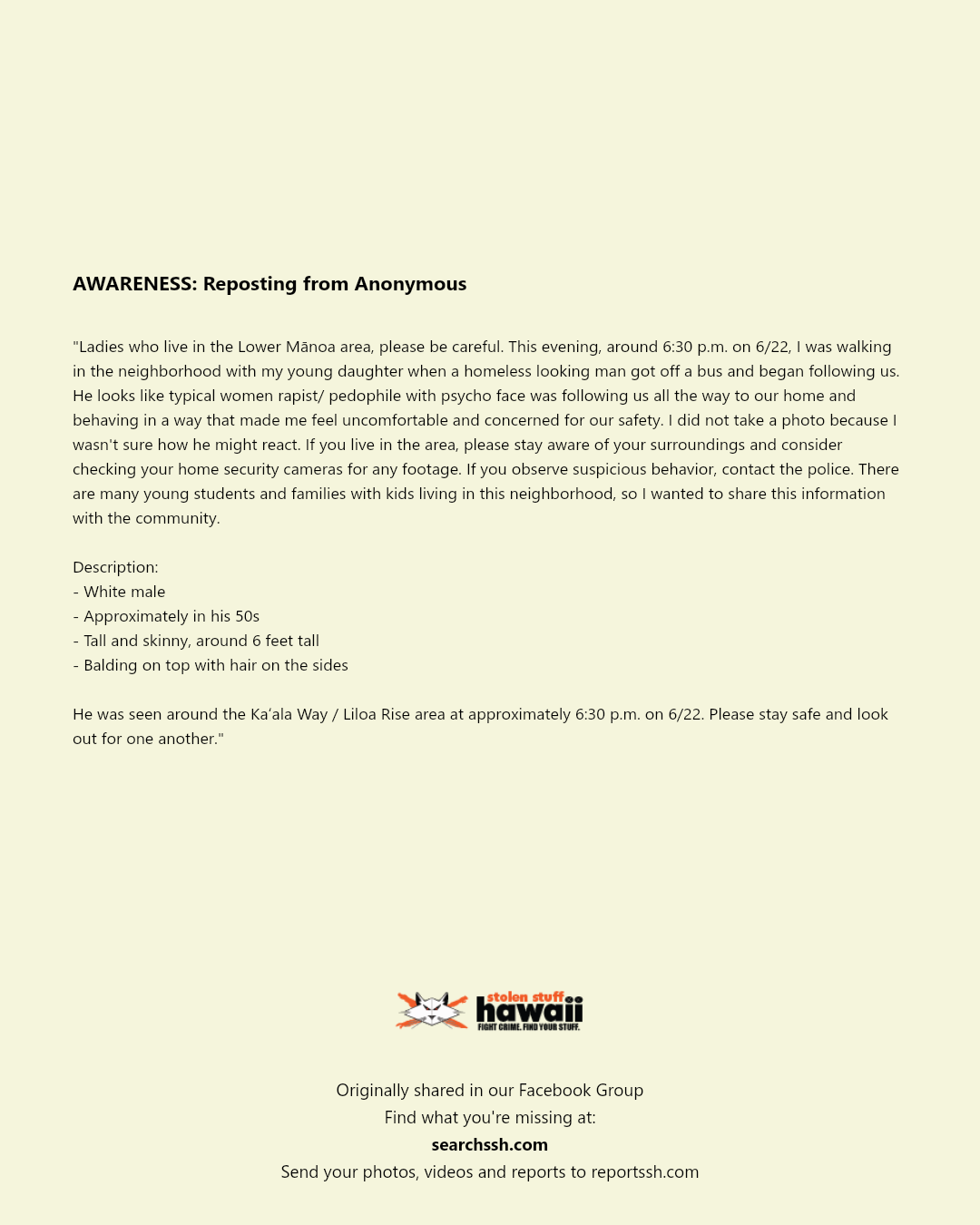 AWARENESS: Reposting from Anonymous

"Ladies who live in the Lower Mānoa area, please be careful. This evening, around 6:30 p.m. on 6/22, I was walking in the neighborhood with my young daughter when a homeless looking man got off a bus and began following us. He looks like typical women rapist/ pedophile with psycho face was following us all the way to our home and behaving in a way that made me feel uncomfortable and concerned for our safety. I did not take a photo because I wasn't sure how he might react. If you live in the area, please stay aware of your surroundings and consider checking your home security cameras for any footage. If you observe suspicious behavior, contact the police. There are many young students and families with kids living in this neighborhood, so I wanted to share this information with the community.

Description:
- White male
- Approximately in his 50s
- Tall and skinny, around 6 feet tall
- Balding on top with hair on the sides

He was seen around the Ka'ala Way / Liloa Rise area at approximately 6:30 p.m. on 6/22. Please stay safe and look out for one another."

stolen stuff
hawaii
FIGHT CRIME. FIND YOUR STUFF.

Originally shared in our Facebook Group
Find what you're missing at:
searchssh.com
Send your photos, videos and reports to reportssh.com